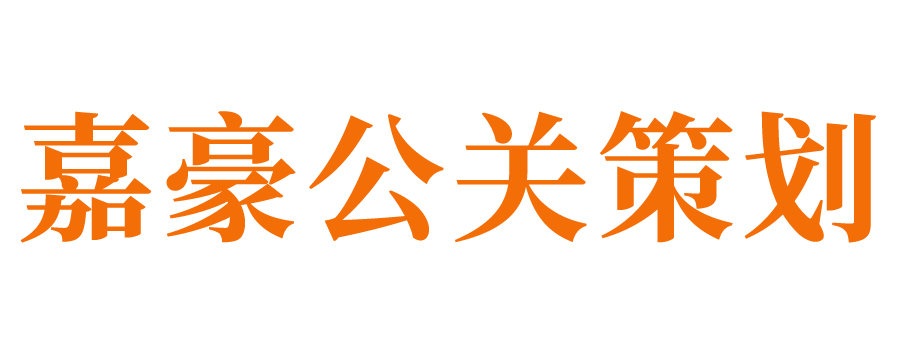 嘉豪公关策划